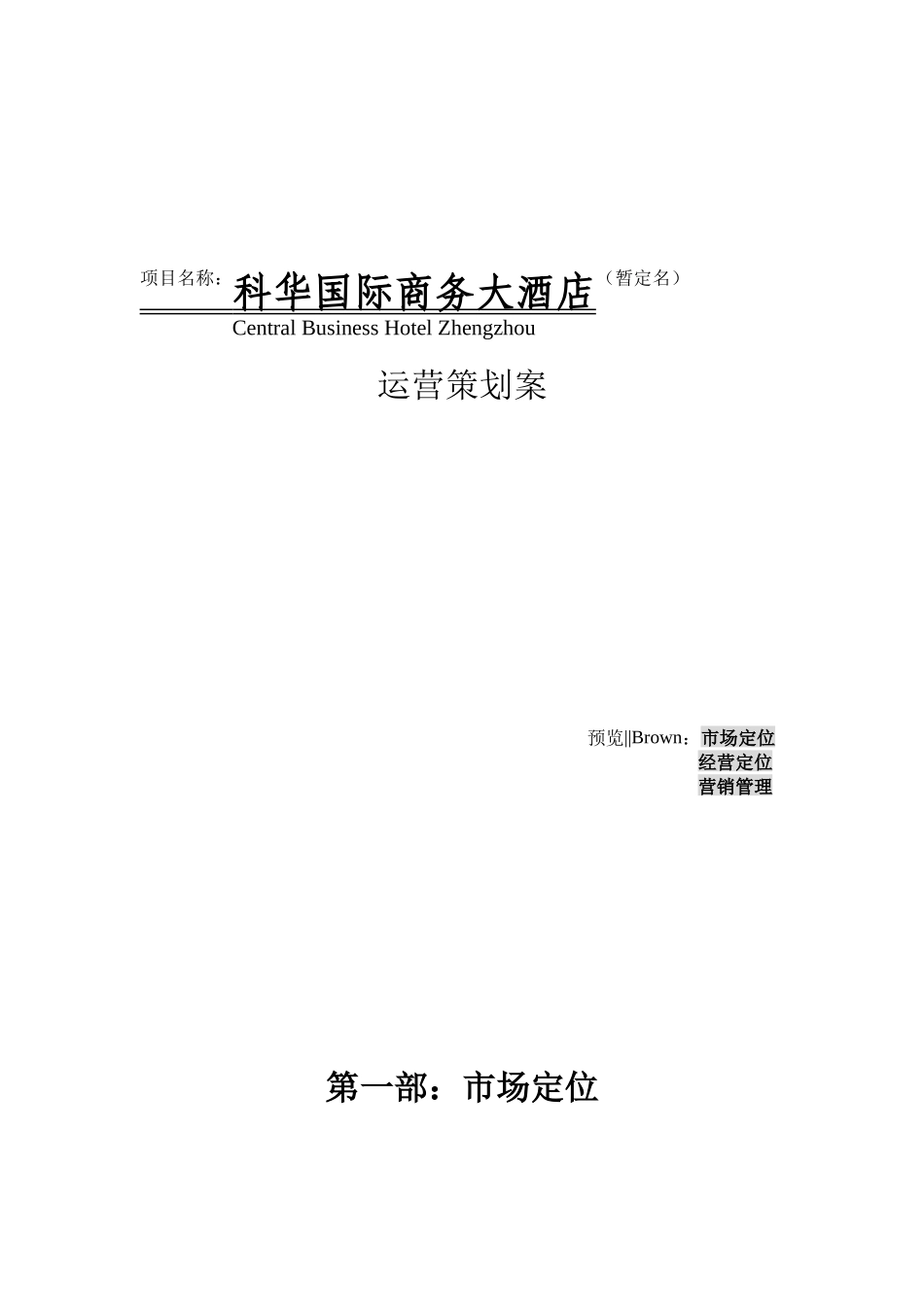 项目名称：科华国际商务大酒店（暂定名）
Central Business Hotel Zhengzhou

运营策划案

预览||Brown：市场定位
经营定位
营销管理

第一部：市场定位